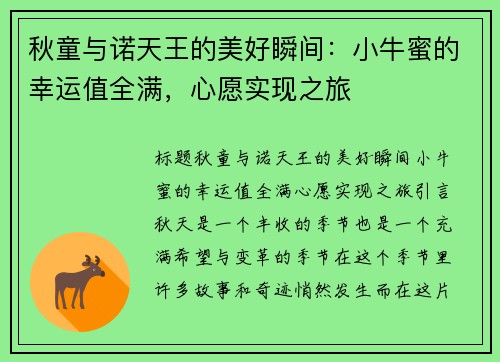 秋童与诺天王的美好瞬间：小牛蜜的幸运值全满，心愿实现之旅

标题秋童与诺天王的美好瞬间小牛蜜的幸运值全满心愿实现之旅引言秋天是一个丰收的季节也是一个充满希望与变革的季节在这个季节里许多故事和奇迹悄然发生而在这片